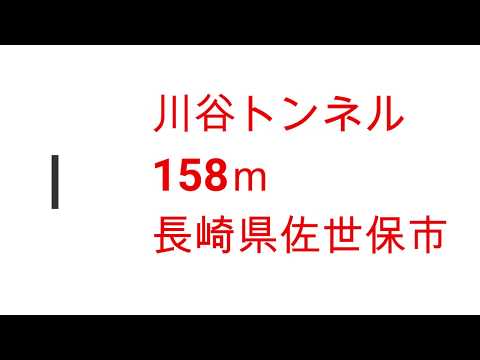 川谷トンネル
158m
長崎県佐世保市